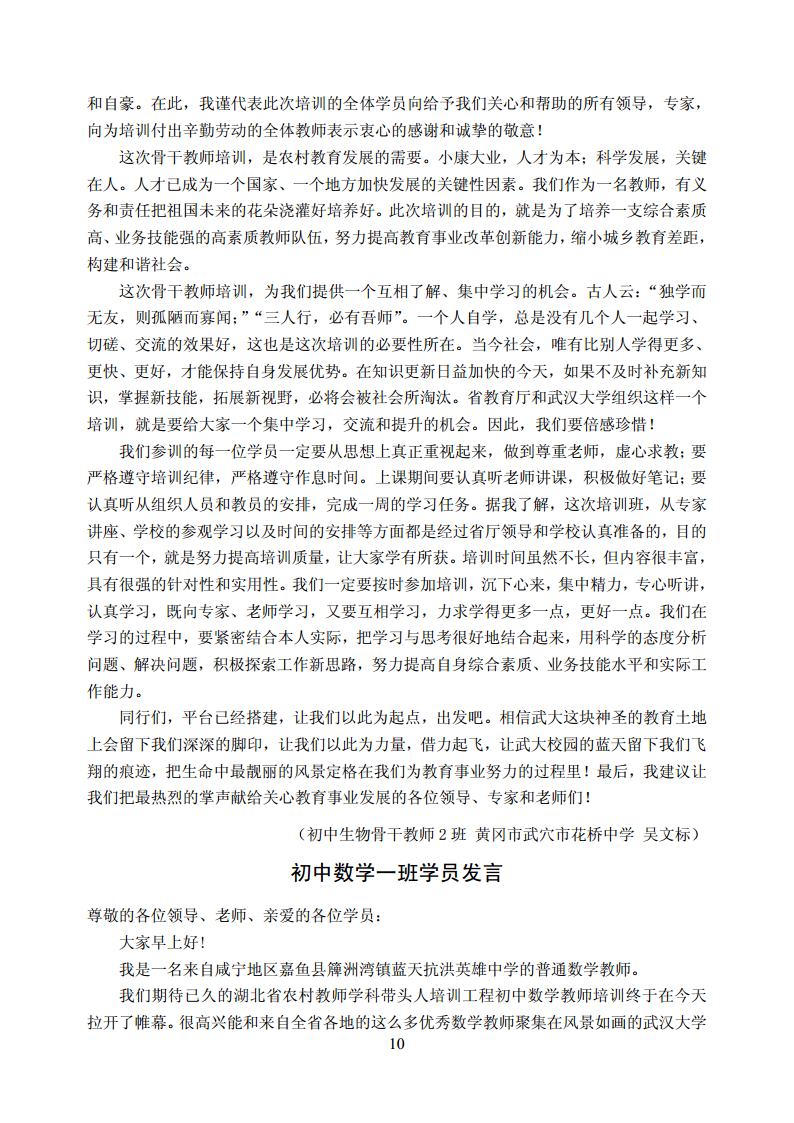 和自豪。在此，我谨代表此次培训的全体学员向给予我们关心和帮助的所有领导，专家，向为培训付出辛勤劳动的全体教师表示衷心的感谢和诚挚的敬意！

这次骨干教师培训，是农村教育发展的需要。小康大业，人才为本；科学发展，关键在人。人才已成为一个国家、一个地方加快发展的关键性因素。我们作为一名教师，有义务和责任把祖国未来的花朵浇灌好培养好。此次培训的目的，就是为了培养一支综合素质高、业务技能强的高素质教师队伍，努力提高教育事业改革创新能力，缩小城乡教育差距，构建和谐社会。

这次骨干教师培训，为我们提供一个互相了解、集中学习的机会。古人云：“独学而无友，则孤陋而寡闻；”“三人行，必有吾师”。一个人自学，总是没有几个人一起学习、切磋、交流的效果好，这也是这次培训的必要性所在。当今社会，唯有比别人学得更多、更快、更好，才能保持自身发展优势。在知识更新日益加快的今天，如果不及时补充新知识，掌握新技能，拓展新视野，必将会被社会所淘汰。省教育厅和武汉大学组织这样一个培训，就是要给大家一个集中学习，交流和提升的机会。因此，我们要倍感珍惜！

我们参训的每一位学员一定要从思想上真正重视起来，做到尊重老师，虚心求教；要严格遵守培训纪律，严格遵守作息时间。上课期间要认真听老师讲课，积极做好笔记；要认真听从组织人员和教员的安排，完成一周的学习任务。据我了解，这次培训班，从专家讲座、学校的参观学习以及时间的安排等方面都是经过省厅领导和学校认真准备的，目的只有一个，就是努力提高培训质量，让大家学有所获。培训时间虽然不长，但内容很丰富，具有很强的针对性和实用性。我们一定要按时参加培训，沉下心来，集中精力，专心听讲，认真学习，既向专家、老师学习，又要互相学习，力求学得更多一点，更好一点。我们在学习的过程中，要紧密结合本人实际，把学习与思考很好地结合起来，用科学的态度分析问题、解决问题，积极探索工作新思路，努力提高自身综合素质、业务技能水平和实际工作能力。

同行们，平台已经搭建，让我们以此为起点，出发吧。相信武大这块神圣的教育土地上会留下我们深深的脚印，让我们以此为力量，借力起飞，让武大校园的蓝天留下我们飞翔的痕迹，把生命中最靓丽的风景定格在我们为教育事业努力的过程里！最后，我建议让我们把最热烈的掌声献给关心教育事业发展的各位领导、专家和老师们！

（初中生物骨干教师 2 班 黄冈市武穴市花桥中学 吴文标）

初中数学一班学员发言

尊敬的各位领导、老师、亲爱的各位学员：

大家早上好！

我是一名来自咸宁地区嘉鱼县簰洲湾镇蓝天抗洪英雄中学的普通数学教师。

我们期待已久的湖北省农村教师学科带头人培训工程初中数学教师培训终于在今天拉开了帷幕。很高兴能和来自全省各地的这么多优秀数学教师聚集在风景如画的武汉大学

10